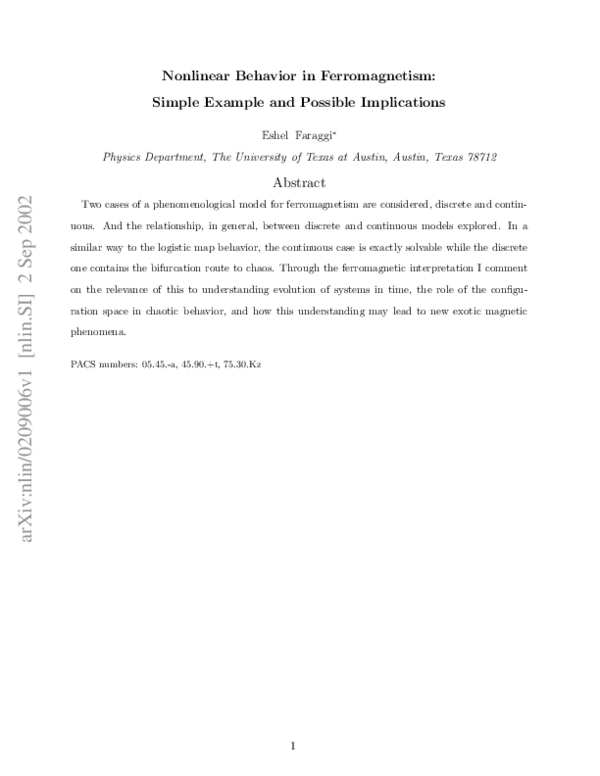 arXiv:nlin/0209006v1 [nlin.SI] 2 Sep 2002

Nonlinear Behavior in Ferromagnetism:
Simple Example and Possible Implications

Eshel Faraggi*

Physics Department, The University of Texas at Austin, Austin, Texas 78712

Abstract

Two cases of a phenomenological model for ferromagnetism are considered, discrete and continuous. And the relationship, in general, between discrete and continuous models explored. In a similar way to the logistic map behavior, the continuous case is exactly solvable while the discrete one contains the bifurcation route to chaos. Through the ferromagnetic interpretation I comment on the relevance of this to understanding evolution of systems in time, the role of the configuration space in chaotic behavior, and how this understanding may lead to new exotic magnetic phenomena.

PACS numbers: 05.45.-a, 45.90.+t, 75.30.Kz

1